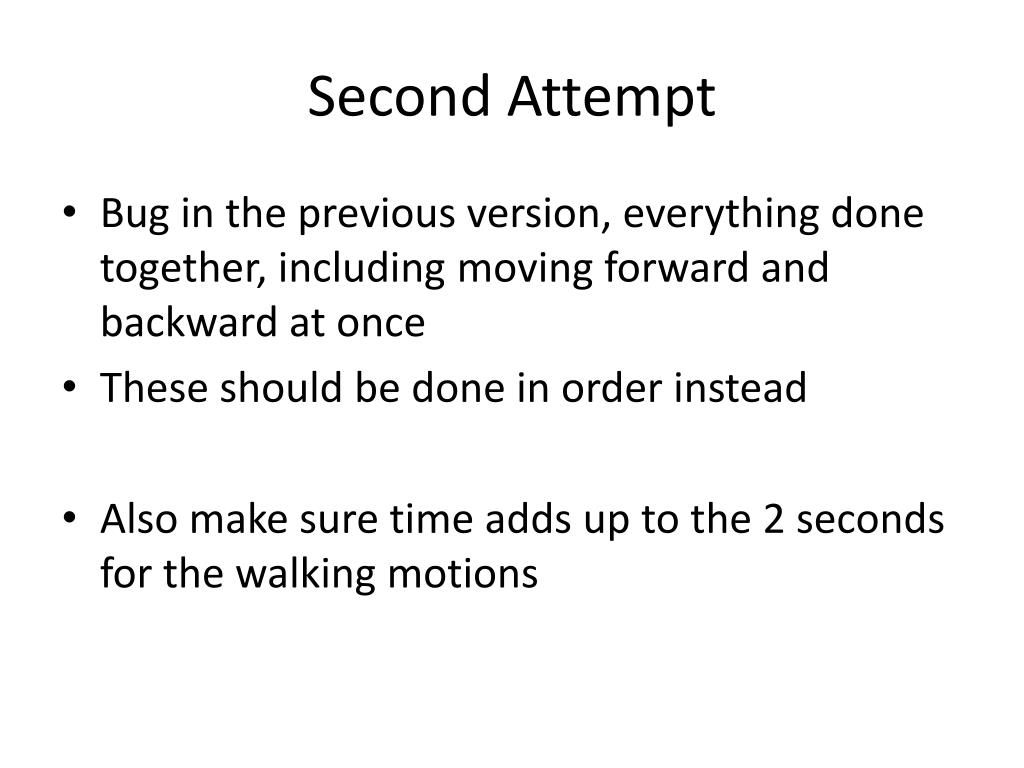 Second Attempt

• Bug in the previous version, everything done together, including moving forward and backward at once
• These should be done in order instead

• Also make sure time adds up to the 2 seconds for the walking motions